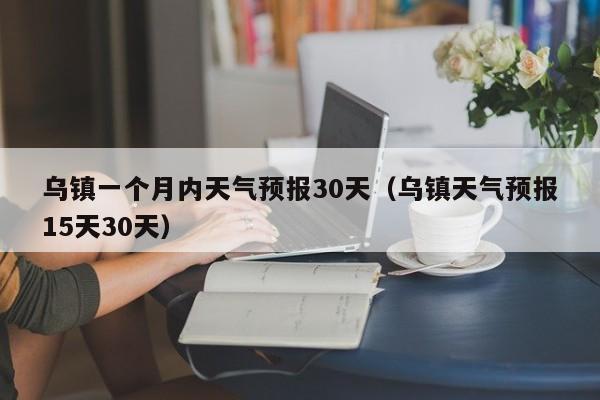 乌镇一个月内天气预报30天（乌镇天气预报15天30天）